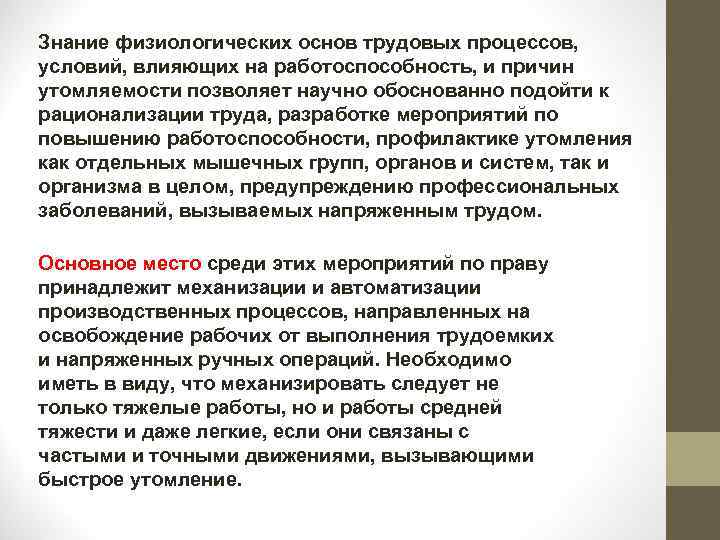 Знание физиологических основ трудовых процессов, условий, влияющих на работоспособность, и причин утомляемости позволяет научно обоснованно подойти к рационализации труда, разработке мероприятий по повышению работоспособности, профилактике утомления как отдельных мышечных групп, органов и систем, так и организма в целом, предупреждению профессиональных заболеваний, вызываемых напряженным трудом.

Основное место среди этих мероприятий по праву принадлежит механизации и автоматизации производственных процессов, направленных на освобождение рабочих от выполнения трудоемких и напряженных ручных операций. Необходимо иметь в виду, что механизировать следует не только тяжелые работы, но и работы средней тяжести и даже легкие, если они связаны с частыми и точными движениями, вызывающими быстрое утомление.